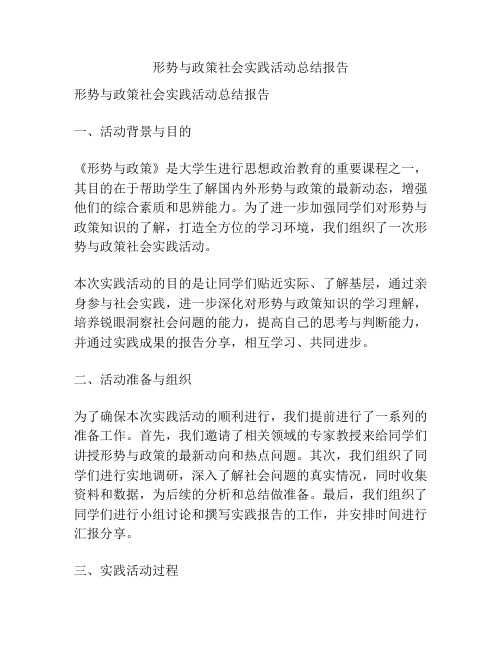 形势与政策社会实践活动总结报告

形势与政策社会实践活动总结报告

一、活动背景与目的

《形势与政策》是大学生进行思想政治教育的重要课程之一，其目的在于帮助学生了解国内外形势与政策的最新动态，增强他们的综合素质和思辨能力。为了进一步加强同学们对形势与政策知识的了解，打造全方位的学习环境，我们组织了一次形势与政策社会实践活动。

本次实践活动的目的是让同学们贴近实际、了解基层，通过亲身参与社会实践，进一步深化对形势与政策知识的学习理解，培养锐眼洞察社会问题的能力，提高自己的思考与判断能力，并通过实践成果的报告分享，相互学习、共同进步。

二、活动准备与组织

为了确保本次实践活动的顺利进行，我们提前进行了一系列的准备工作。首先，我们邀请了相关领域的专家教授来给同学们讲授形势与政策的最新动向和热点问题。其次，我们组织了同学们进行实地调研，深入了解社会问题的真实情况，同时收集资料和数据，为后续的分析和总结做准备。最后，我们组织了同学们进行小组讨论和撰写实践报告的工作，并安排时间进行汇报分享。

三、实践活动过程